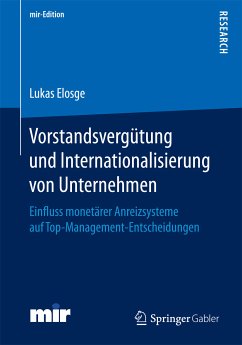 mir-Edition

RESEARCH

Lukas Elosge

Vorstandsvergütung und Internationalisierung von Unternehmen

Einfluss monetärer Anreizsysteme auf Top-Management-Entscheidungen

mir

Springer Gabler